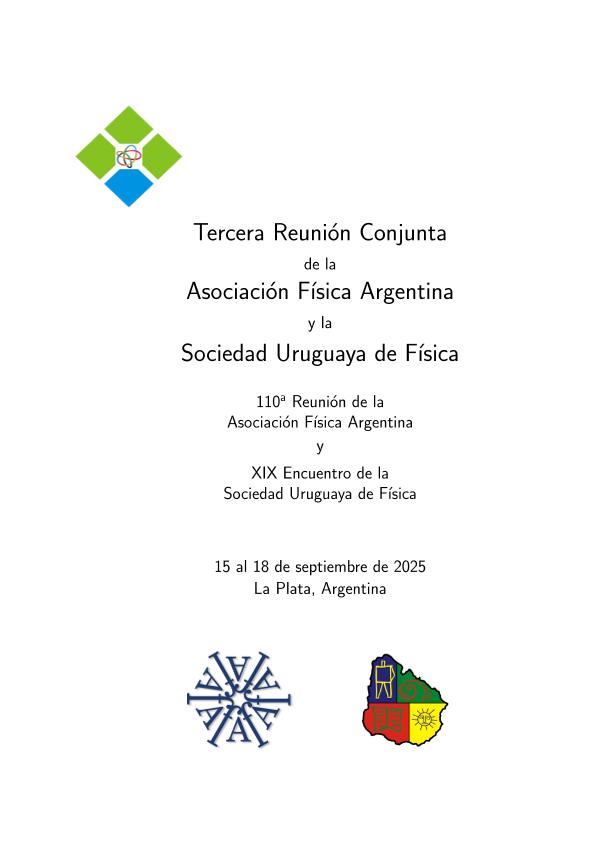 Tercera Reunión Conjunta
de la
Asociación Física Argentina
y la
Sociedad Uruguaya de Física

110ª Reunión de la
Asociación Física Argentina
y
XIX Encuentro de la
Sociedad Uruguaya de Física

15 al 18 de septiembre de 2025
La Plata, Argentina